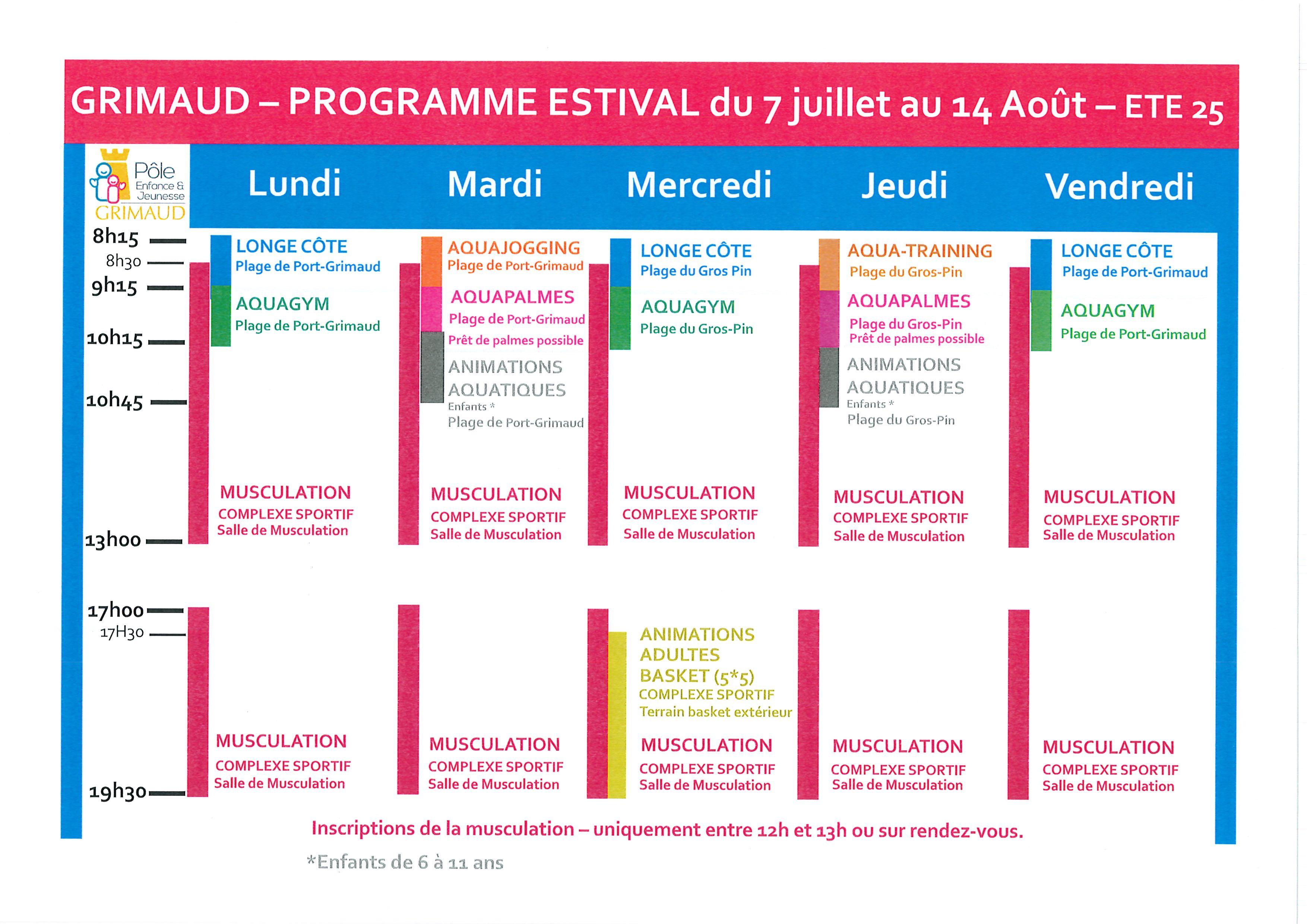 GRIMAUD – PROGRAMME ESTIVAL du 7 juillet au 14 Août – ETE 25

Pôle Enfance & Jeunesse GRIMAUD

Lundi

Mardi

Mercredi

Jeudi

Vendredi

8h15
8h30
9h15
10h15
10h45
13h00
17h00
17H30
19h30

LONGE CÔTE
Plage de Port-Grimaud

AQUAGYM
Plage de Port-Grimaud

MUSCULATION
COMPLEXE SPORTIF
Salle de Musculation

MUSCULATION
COMPLEXE SPORTIF
Salle de Musculation

AQUAJOGGING
Plage de Port-Grimaud

AQUAPALMES
Plage de Port-Grimaud
Prêt de palmes possible

ANIMATIONS AQUATIQUES
Enfants *
Plage de Port-Grimaud

MUSCULATION
COMPLEXE SPORTIF
Salle de Musculation

MUSCULATION
COMPLEXE SPORTIF
Salle de Musculation

LONGE CÔTE
Plage du Gros Pin

AQUAGYM
Plage du Gros-Pin

MUSCULATION
COMPLEXE SPORTIF
Salle de Musculation

ANIMATIONS ADULTES
BASKET (5*5)
COMPLEXE SPORTIF
Terrain basket extérieur

MUSCULATION
COMPLEXE SPORTIF
Salle de Musculation

AQUA-TRAINING
Plage du Gros-Pin

AQUAPALMES
Plage du Gros-Pin
Prêt de palmes possible

ANIMATIONS AQUATIQUES
Enfants *
Plage du Gros-Pin

MUSCULATION
COMPLEXE SPORTIF
Salle de Musculation

MUSCULATION
COMPLEXE SPORTIF
Salle de Musculation

LONGE CÔTE
Plage de Port-Grimaud

AQUAGYM
Plage de Port-Grimaud

MUSCULATION
COMPLEXE SPORTIF
Salle de Musculation

MUSCULATION
COMPLEXE SPORTIF
Salle de Musculation

Inscriptions de la musculation – uniquement entre 12h et 13h ou sur rendez-vous.

*Enfants de 6 à 11 ans